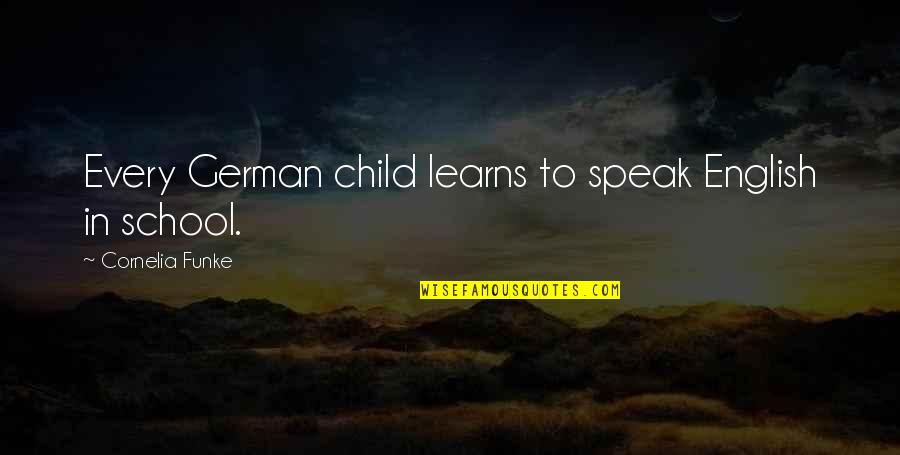 Every German child learns to speak English in school.

~ Cornelia Funke

WISEFAMOUSQUOTES.COM